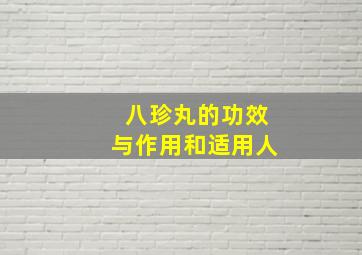 八珍丸的功效
与作用和适用人